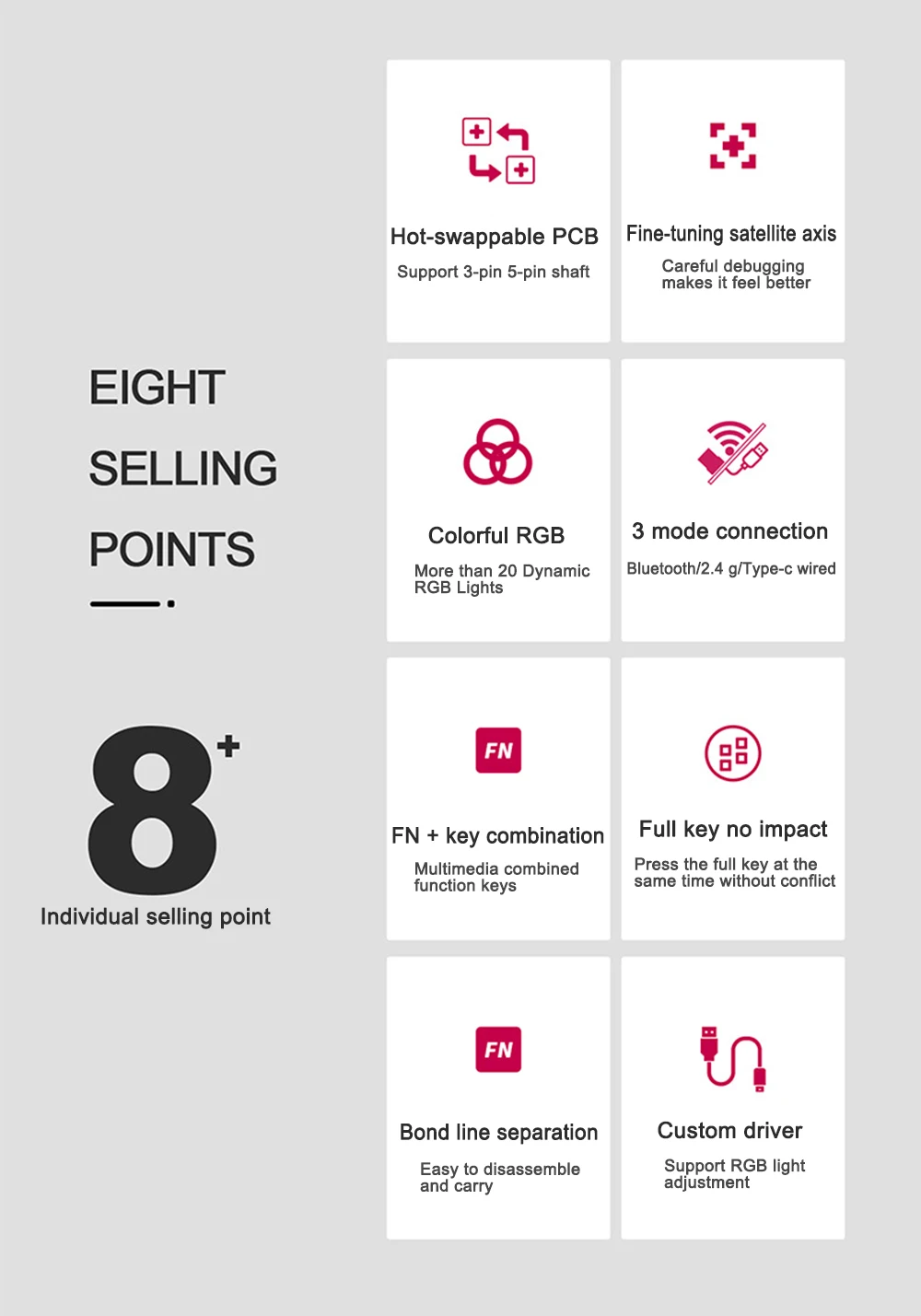 EIGHT
SELLING
POINTS

8+
Individual selling point

Hot-swappable PCB
Support 3-pin 5-pin shaft

Fine-tuning satellite axis
Careful debugging makes it feel better

Colorful RGB
More than 20 Dynamic RGB Lights

3 mode connection
Bluetooth/2.4 g/Type-c wired

FN
FN + key combination
Multimedia combined function keys

Full key no impact
Press the full key at the same time without conflict

FN
Bond line separation
Easy to disassemble and carry

Custom driver
Support RGB light adjustment